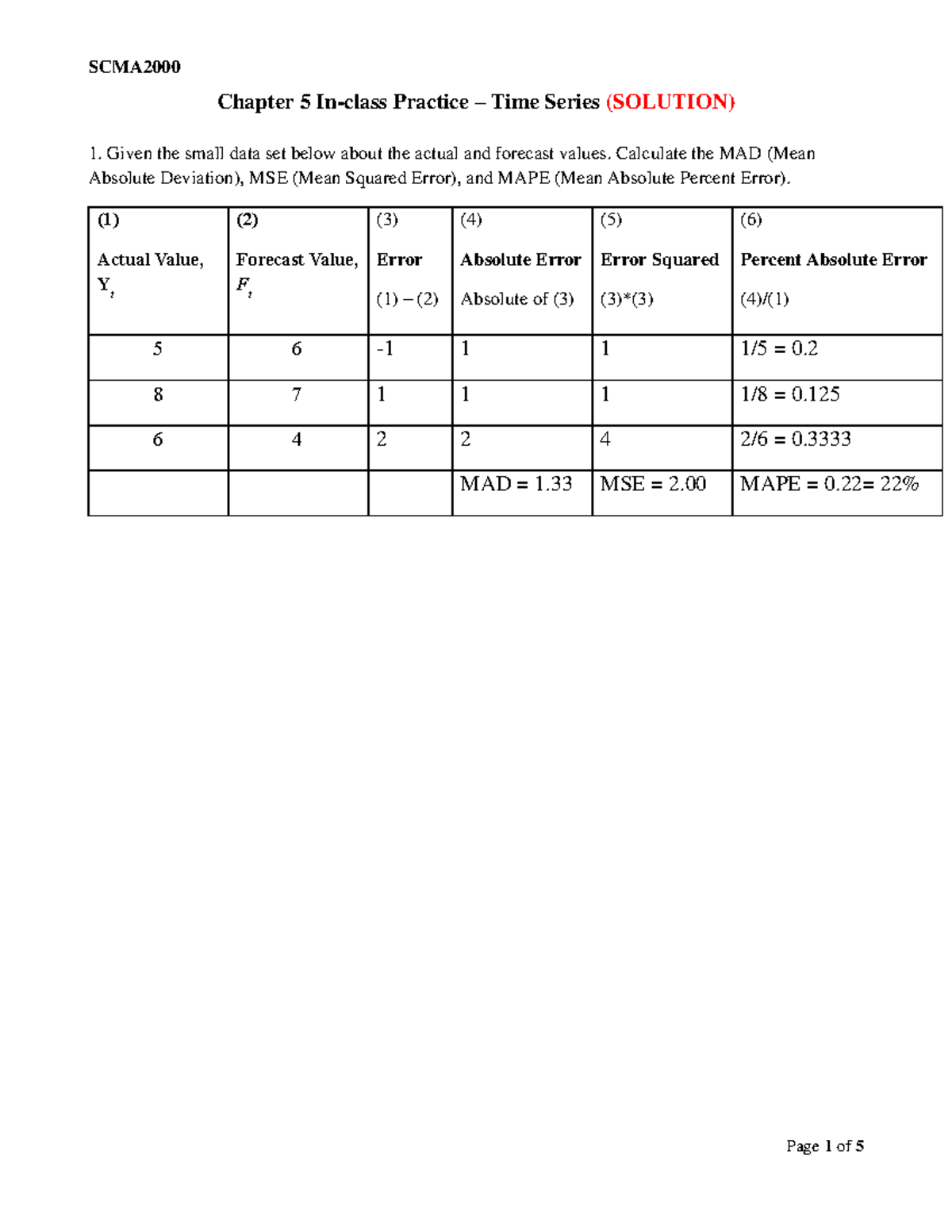 SCMA2000

Chapter 5 In-class Practice – Time Series (SOLUTION)

1. Given the small data set below about the actual and forecast values. Calculate the MAD (Mean Absolute Deviation), MSE (Mean Squared Error), and MAPE (Mean Absolute Percent Error).

| (1) Actual Value, $Y_t$ | (2) Forecast Value, $F_t$ | (3) Error (1) – (2) | (4) Absolute Error Absolute of (3) | (5) Error Squared (3)*(3) | (6) Percent Absolute Error (4)/(1) |
|---|---|---|---|---|---|
| 5 | 6 | -1 | 1 | 1 | 1/5 = 0.2 |
| 8 | 7 | 1 | 1 | 1 | 1/8 = 0.125 |
| 6 | 4 | 2 | 2 | 4 | 2/6 = 0.3333 |
|  |  |  | MAD = 1.33 | MSE = 2.00 | MAPE = 0.22= 22% |

Page 1 of 5